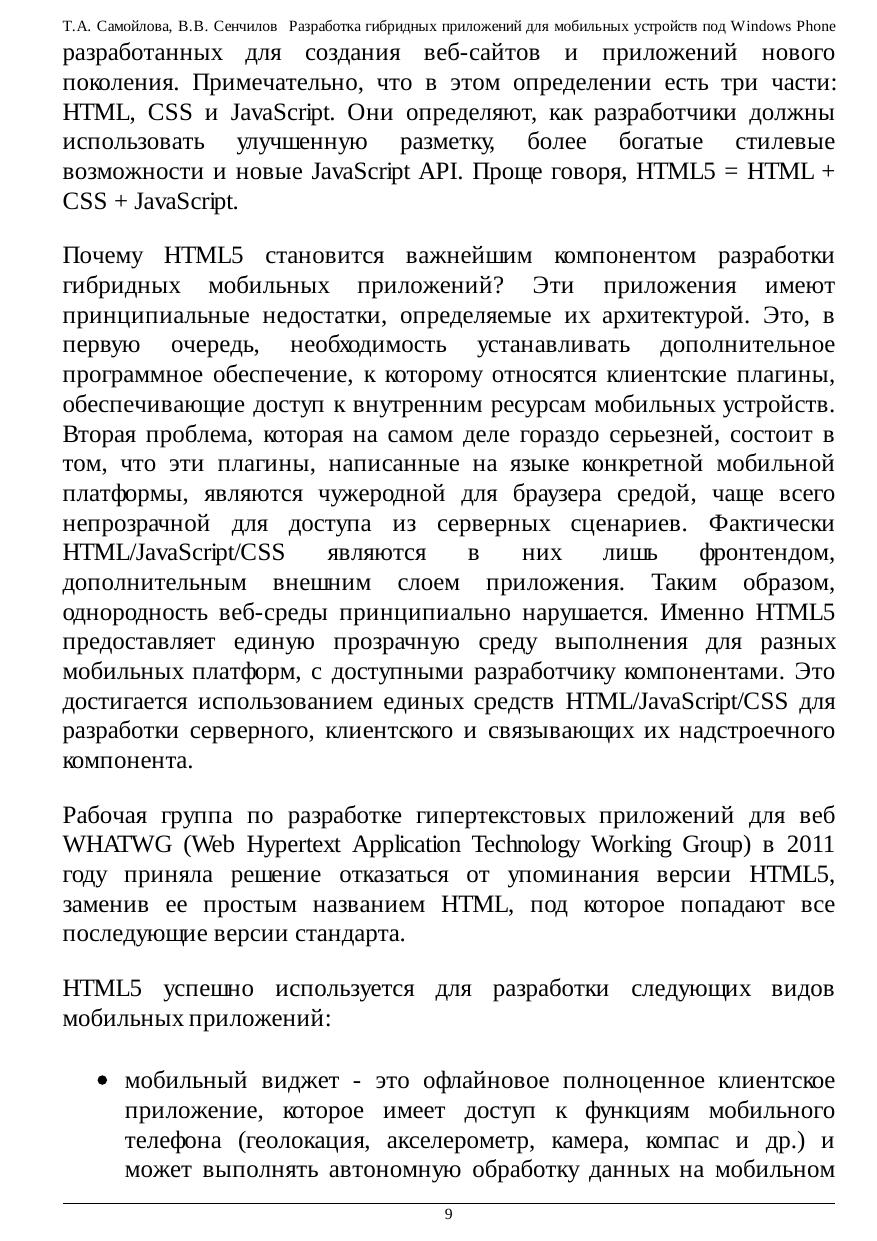 Т.А. Самойлова, В.В. Сенчилов Разработка гибридных приложений для мобильных устройств под Windows Phone

разработанных для создания веб-сайтов и приложений нового поколения. Примечательно, что в этом определении есть три части: HTML, CSS и JavaScript. Они определяют, как разработчики должны использовать улучшенную разметку, более богатые стилевые возможности и новые JavaScript API. Проще говоря, HTML5 = HTML + CSS + JavaScript.

Почему HTML5 становится важнейшим компонентом разработки гибридных мобильных приложений? Эти приложения имеют принципиальные недостатки, определяемые их архитектурой. Это, в первую очередь, необходимость устанавливать дополнительное программное обеспечение, к которому относятся клиентские плагины, обеспечивающие доступ к внутренним ресурсам мобильных устройств. Вторая проблема, которая на самом деле гораздо серьезней, состоит в том, что эти плагины, написанные на языке конкретной мобильной платформы, являются чужеродной для браузера средой, чаще всего непрозрачной для доступа из серверных сценариев. Фактически HTML/JavaScript/CSS являются в них лишь фронтендом, дополнительным внешним слоем приложения. Таким образом, однородность веб-среды принципиально нарушается. Именно HTML5 предоставляет единую прозрачную среду выполнения для разных мобильных платформ, с доступными разработчику компонентами. Это достигается использованием единых средств HTML/JavaScript/CSS для разработки серверного, клиентского и связывающих их надстроечного компонента.

Рабочая группа по разработке гипертекстовых приложений для веб WHATWG (Web Hypertext Application Technology Working Group) в 2011 году приняла решение отказаться от упоминания версии HTML5, заменив ее простым названием HTML, под которое попадают все последующие версии стандарта.

HTML5 успешно используется для разработки следующих видов мобильных приложений:

• мобильный виджет - это офлайновое полноценное клиентское приложение, которое имеет доступ к функциям мобильного телефона (геолокация, акселерометр, камера, компас и др.) и может выполнять автономную обработку данных на мобильном

9